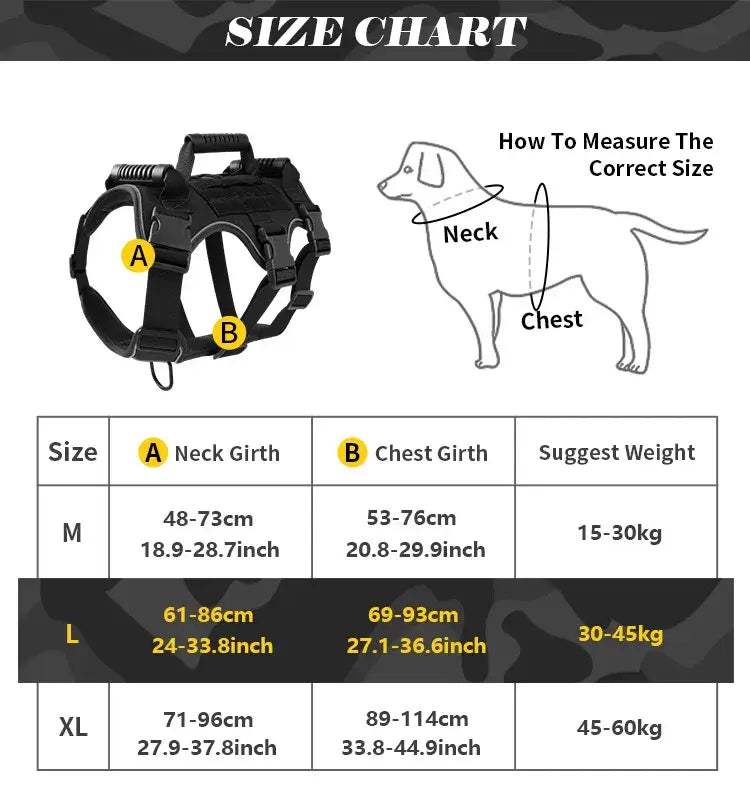 SIZE CHART

A

B

How To Measure The Correct Size

Neck

Chest

| Size | A Neck Girth | B Chest Girth | Suggest Weight |
|---|---|---|---|
| M | 48-73cm 18.9-28.7inch | 53-76cm 20.8-29.9inch | 15-30kg |
| L | 61-86cm 24-33.8inch | 69-93cm 27.1-36.6inch | 30-45kg |
| XL | 71-96cm 27.9-37.8inch | 89-114cm 33.8-44.9inch | 45-60kg |